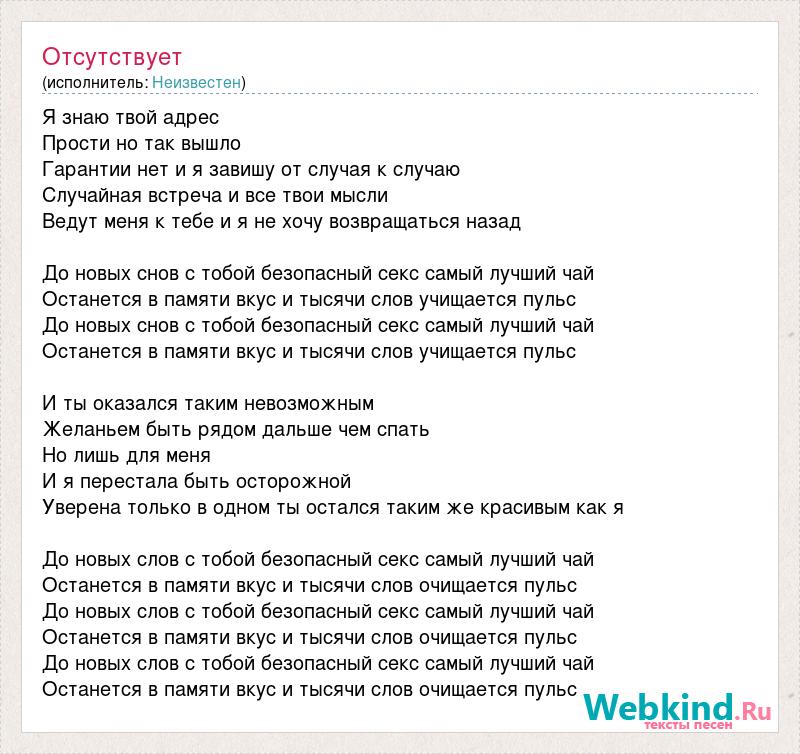 Отсутствует
(исполнитель: Неизвестен)

Я знаю твой адрес
Прости но так вышло
Гарантии нет и я завишу от случая к случаю
Случайная встреча и все твои мысли
Ведут меня к тебе и я не хочу возвращаться назад

До новых снов с тобой безопасный секс самый лучший чай
Останется в памяти вкус и тысячи слов учищается пульс
До новых снов с тобой безопасный секс самый лучший чай
Останется в памяти вкус и тысячи слов учищается пульс

И ты оказался таким невозможным
Желаньем быть рядом дальше чем спать
Но лишь для меня
И я перестала быть осторожной
Уверена только в одном ты остался таким же красивым как я

До новых слов с тобой безопасный секс самый лучший чай
Останется в памяти вкус и тысячи слов очищается пульс
До новых слов с тобой безопасный секс самый лучший чай
Останется в памяти вкус и тысячи слов очищается пульс
До новых слов с тобой безопасный секс самый лучший чай
Останется в памяти вкус и тысячи слов очищается пульс

Webkind.Ru
тексты песен